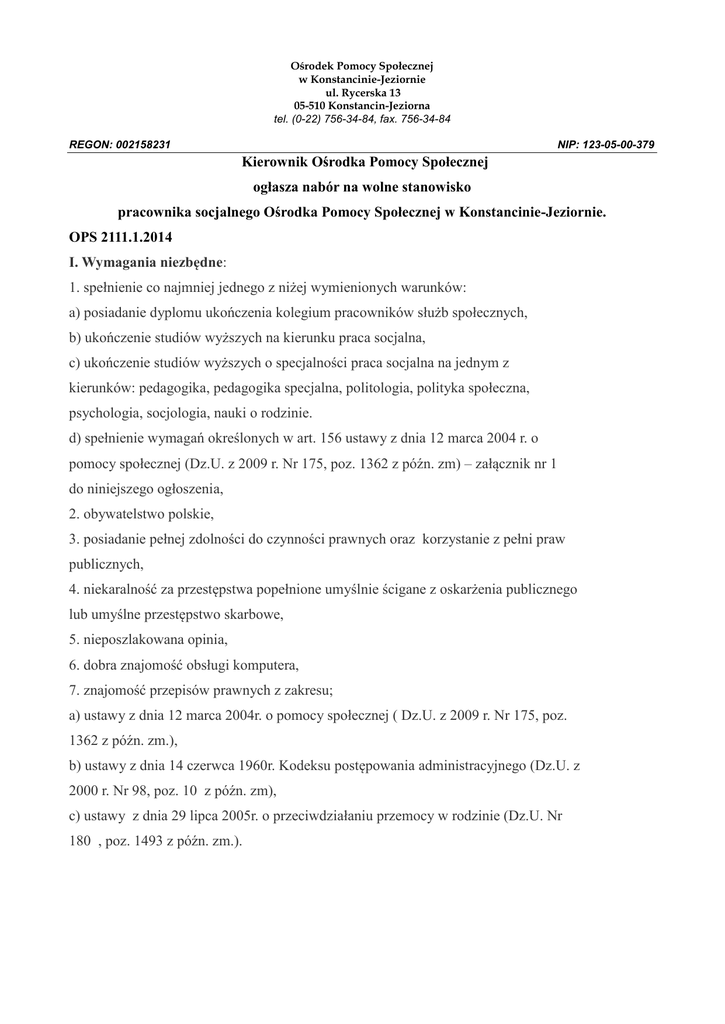 Ośrodek Pomocy Społecznej
w Konstancinie-Jeziornie
ul. Rycerska 13
05-510 Konstancin-Jeziorna
tel. (0-22) 756-34-84, fax. 756-34-84

REGON: 002158231

NIP: 123-05-00-379

Kierownik Ośrodka Pomocy Społecznej

ogłasza nabór na wolne stanowisko

pracownika socjalnego Ośrodka Pomocy Społecznej w Konstancinie-Jeziornie.

OPS 2111.1.2014

I. Wymagania niezbędne:

1. spełnienie co najmniej jednego z niżej wymienionych warunków:
a) posiadanie dyplomu ukończenia kolegium pracowników służb społecznych,
b) ukończenie studiów wyższych na kierunku praca socjalna,
c) ukończenie studiów wyższych o specjalności praca socjalna na jednym z kierunków: pedagogika, pedagogika specjalna, politologia, polityka społeczna, psychologia, socjologia, nauki o rodzinie.
d) spełnienie wymagań określonych w art. 156 ustawy z dnia 12 marca 2004 r. o pomocy społecznej (Dz.U. z 2009 r. Nr 175, poz. 1362 z późn. zm) – załącznik nr 1 do niniejszego ogłoszenia,
2. obywatelstwo polskie,
3. posiadanie pełnej zdolności do czynności prawnych oraz korzystanie z pełni praw publicznych,
4. niekaralność za przestępstwa popełnione umyślnie ścigane z oskarżenia publicznego lub umyślne przestępstwo skarbowe,
5. nieposzlakowana opinia,
6. dobra znajomość obsługi komputera,
7. znajomość przepisów prawnych z zakresu;
a) ustawy z dnia 12 marca 2004r. o pomocy społecznej ( Dz.U. z 2009 r. Nr 175, poz. 1362 z późn. zm.),
b) ustawy z dnia 14 czerwca 1960r. Kodeksu postępowania administracyjnego (Dz.U. z 2000 r. Nr 98, poz. 10 z późn. zm),
c) ustawy z dnia 29 lipca 2005r. o przeciwdziałaniu przemocy w rodzinie (Dz.U. Nr 180 , poz. 1493 z późn. zm.).